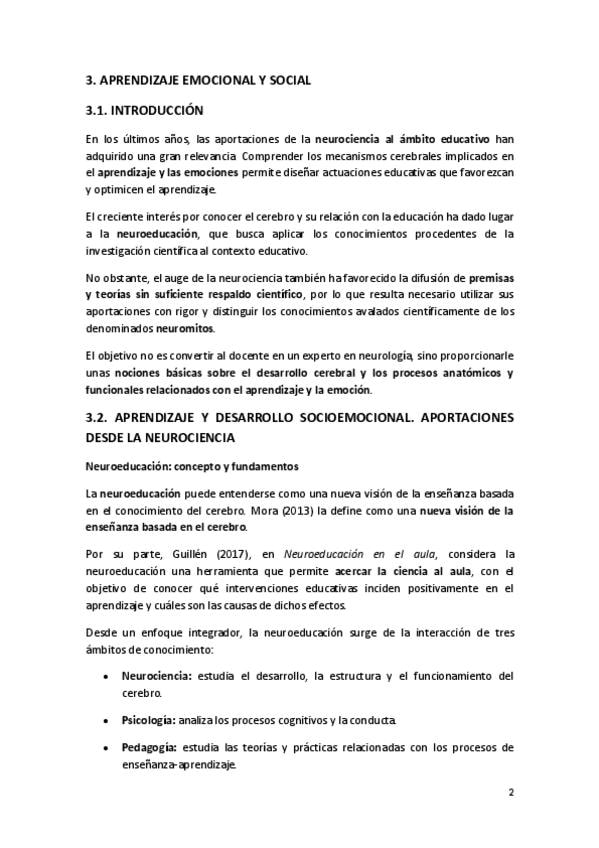 3. APRENDIZAJE EMOCIONAL Y SOCIAL

3.1. INTRODUCCIÓN

En los últimos años, las aportaciones de la neurociencia al ámbito educativo han adquirido una gran relevancia. Comprender los mecanismos cerebrales implicados en el aprendizaje y las emociones permite diseñar actuaciones educativas que favorezcan y optimicen el aprendizaje.

El creciente interés por conocer el cerebro y su relación con la educación ha dado lugar a la neuroeducación, que busca aplicar los conocimientos procedentes de la investigación científica al contexto educativo.

No obstante, el auge de la neurociencia también ha favorecido la difusión de premisas y teorías sin suficiente respaldo científico, por lo que resulta necesario utilizar sus aportaciones con rigor y distinguir los conocimientos avalados científicamente de los denominados neuromitos.

El objetivo no es convertir al docente en un experto en neurología, sino proporcionarle unas nociones básicas sobre el desarrollo cerebral y los procesos anatómicos y funcionales relacionados con el aprendizaje y la emoción.

3.2. APRENDIZAJE Y DESARROLLO SOCIOEMOCIONAL. APORTACIONES DESDE LA NEUROCIENCIA

Neuroeducación: concepto y fundamentos

La neuroeducación puede entenderse como una nueva visión de la enseñanza basada en el conocimiento del cerebro. Mora (2013) la define como una nueva visión de la enseñanza basada en el cerebro.

Por su parte, Guillén (2017), en Neuroeducación en el aula, considera la neuroeducación una herramienta que permite acercar la ciencia al aula, con el objetivo de conocer qué intervenciones educativas inciden positivamente en el aprendizaje y cuáles son las causas de dichos efectos.

Desde un enfoque integrador, la neuroeducación surge de la interacción de tres ámbitos de conocimiento:

• Neurociencia: estudia el desarrollo, la estructura y el funcionamiento del cerebro.

• Psicología: analiza los procesos cognitivos y la conducta.

• Pedagogía: estudia las teorías y prácticas relacionadas con los procesos de enseñanza-aprendizaje.

2